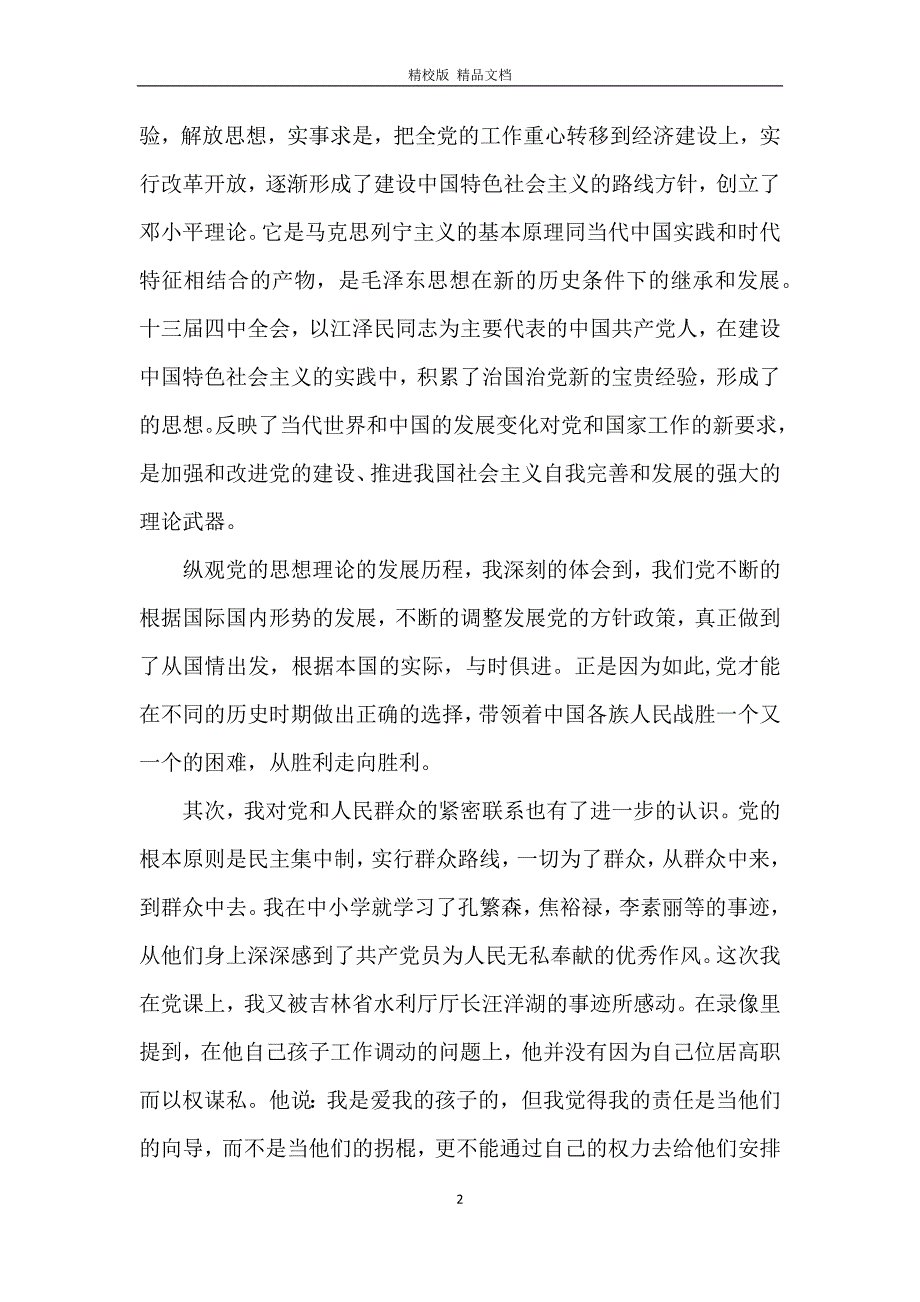 精校版 精品文档

验，解放思想，实事求是，把全党的工作重心转移到经济建设上，实行改革开放，逐渐形成了建设中国特色社会主义的路线方针，创立了邓小平理论。它是马克思列宁主义的基本原理同当代中国实践和时代特征相结合的产物，是毛泽东思想在新的历史条件下的继承和发展。十三届四中全会，以江泽民同志为主要代表的中国共产党人，在建设中国特色社会主义的实践中，积累了治国治党新的宝贵经验，形成了的思想。反映了当代世界和中国的发展变化对党和国家工作的新要求，是加强和改进党的建设、推进我国社会主义自我完善和发展的强大的理论武器。

纵观党的思想理论的发展历程，我深刻的体会到，我们党不断的根据国际国内形势的发展，不断的调整发展党的方针政策，真正做到了从国情出发，根据本国的实际，与时俱进。正是因为如此，党才能在不同的历史时期做出正确的选择，带领着中国各族人民战胜一个又一个的困难，从胜利走向胜利。

其次，我对党和人民群众的紧密联系也有了进一步的认识。党的根本原则是民主集中制，实行群众路线，一切为了群众，从群众中来，到群众中去。我在中小学就学习了孔繁森，焦裕禄，李素丽等的事迹，从他们身上深深感到了共产党员为人民无私奉献的优秀作风。这次我在党课上，我又被吉林省水利厅厅长汪洋湖的事迹所感动。在录像里提到，在他自己孩子工作调动的问题上，他并没有因为自己位居高职而以权谋私。他说：我是爱我的孩子的，但我觉得我的责任是当他们的向导，而不是当他们的拐棍，更不能通过自己的权力去给他们安排

2